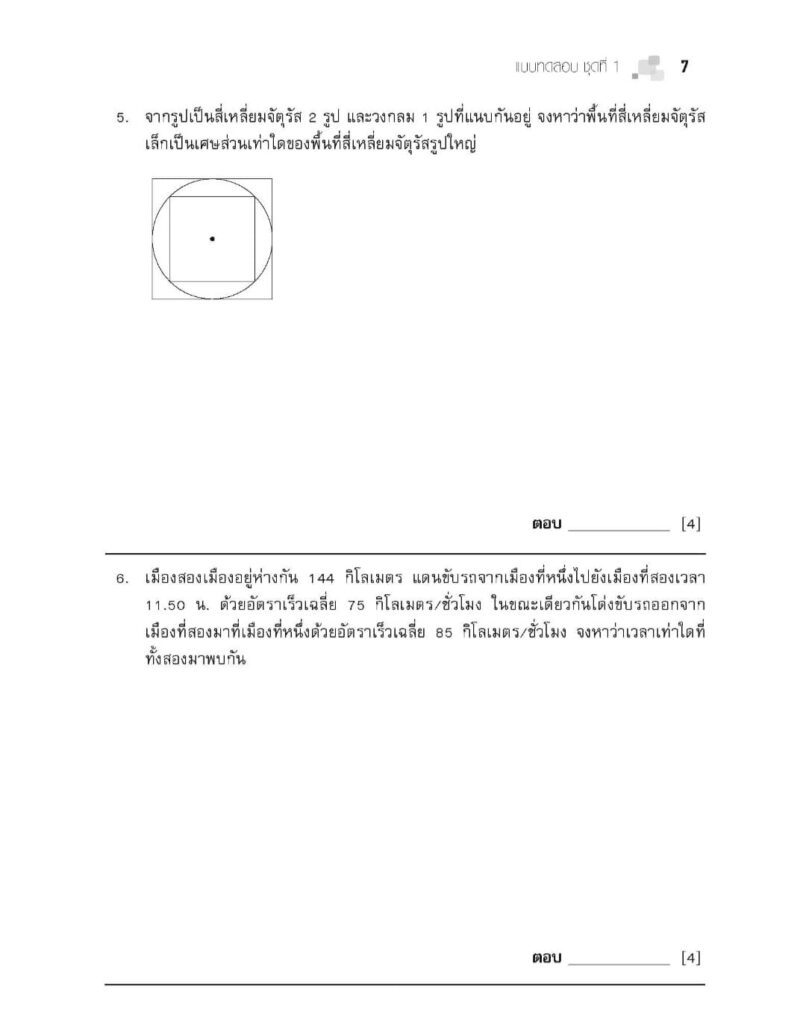 แบบทดสอบ ชุดที่ 1 7

5. จากรูปเป็นสี่เหลี่ยมจัตุรัส 2 รูป และวงกลม 1 รูปที่แนบกันอยู่ จงหาว่าพื้นที่สี่เหลี่ยมจัตุรัสเล็กเป็นเศษส่วนเท่าใดของพื้นที่สี่เหลี่ยมจัตุรัสรูปใหญ่

ตอบ ____________ [4]

6. เมืองสองเมืองอยู่ห่างกัน 144 กิโลเมตร แดนขับรถจากเมืองที่หนึ่งไปยังเมืองที่สองเวลา 11.50 น. ด้วยอัตราเร็วเฉลี่ย 75 กิโลเมตร/ชั่วโมง ในขณะเดียวกันโด่งขับรถออกจากเมืองที่สองมาที่เมืองที่หนึ่งด้วยอัตราเร็วเฉลี่ย 85 กิโลเมตร/ชั่วโมง จงหาว่าเวลาเท่าใดที่ทั้งสองมาพบกัน

ตอบ ____________ [4]